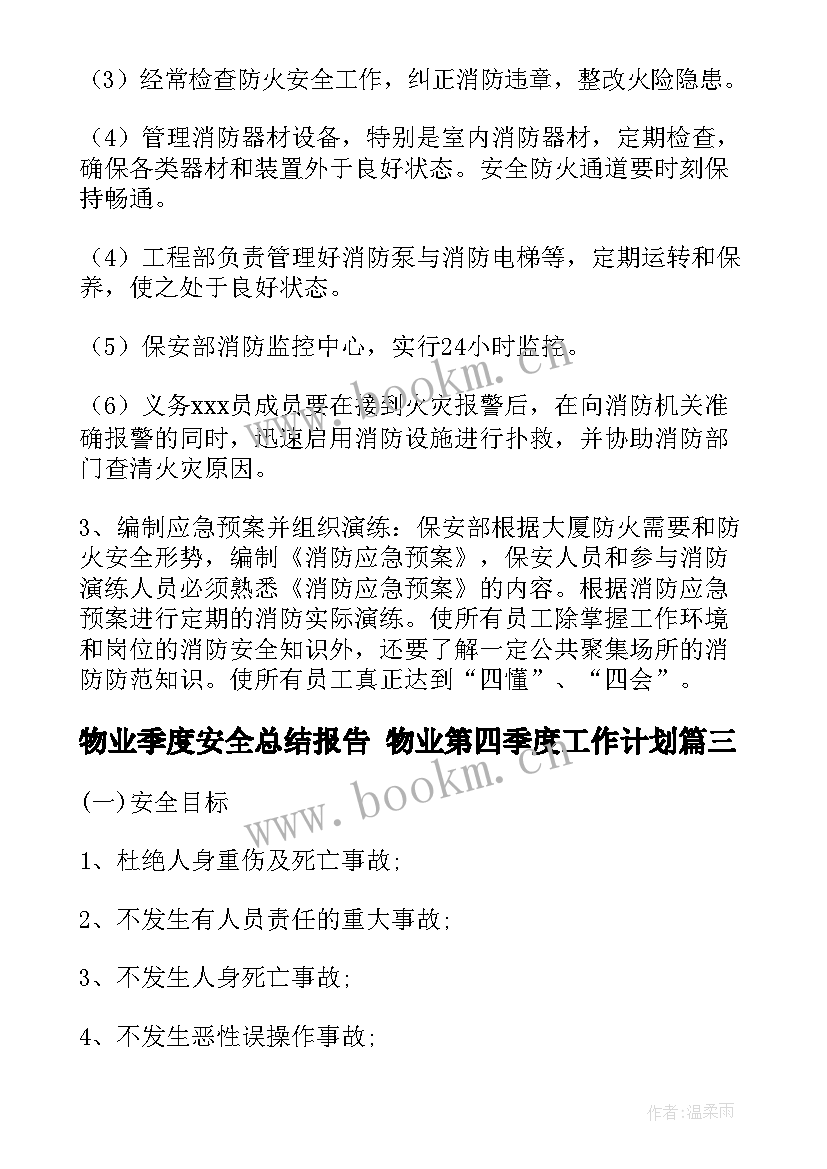 （3）经常检查防火安全工作，纠正消防违章，整改火险隐患。

（4）管理消防器材设备，特别是室内消防器材，定期检查，确保各类器材和装置外于良好状态。安全防火通道要时刻保持畅通。

（4）工程部负责管理好消防泵与消防电梯等，定期运转和保养，使之处于良好状态。

（5）保安部消防监控中心，实行24小时监控。

（6）义务xxx员成员要在接到火灾报警后，在向消防机关准确报警的同时，迅速启用消防设施进行扑救，并协助消防部门查清火灾原因。

3、编制应急预案并组织演练：保安部根据大厦防火需要和防火安全形势，编制《消防应急预案》，保安人员和参与消防演练人员必须熟悉《消防应急预案》的内容。根据消防应急预案进行定期的消防实际演练。使所有员工除掌握工作环境和岗位的消防安全知识外，还要了解一定公共聚集场所的消防防范知识。使所有员工真正达到“四懂”、“四会”。

物业季度安全总结报告 物业第四季度工作计划篇三

(一)安全目标

1、杜绝人身重伤及死亡事故;

2、不发生有人员责任的重大事故;

3、不发生人身死亡事故;

4、不发生恶性误操作事故;

www.bookm.cn

www.bookm.cn

作者:温柔雨